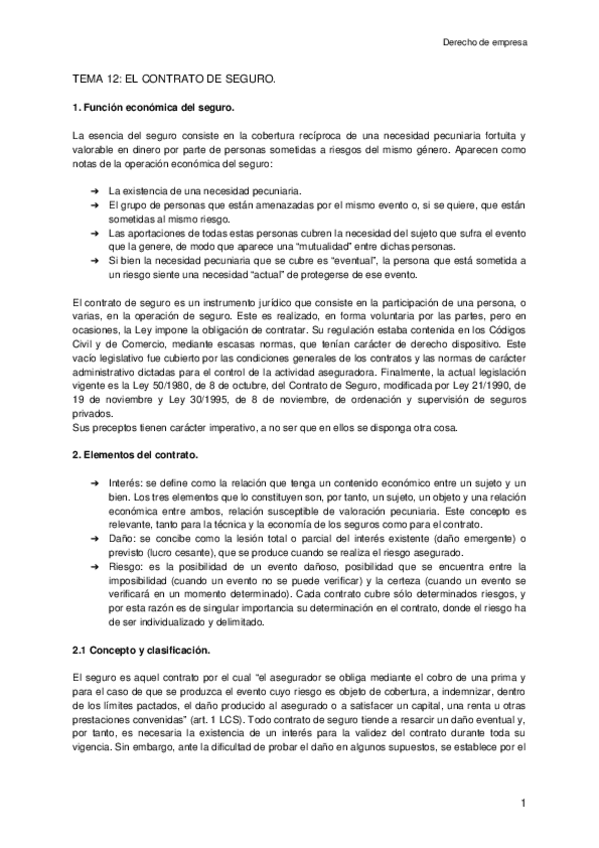 Derecho de empresa

TEMA 12: EL CONTRATO DE SEGURO.

1. Función económica del seguro.

La esencia del seguro consiste en la cobertura recíproca de una necesidad pecuniaria fortuita y valorable en dinero por parte de personas sometidas a riesgos del mismo género. Aparecen como notas de la operación económica del seguro:

➔ La existencia de una necesidad pecuniaria.
➔ El grupo de personas que están amenazadas por el mismo evento o, si se quiere, que están sometidas al mismo riesgo.
➔ Las aportaciones de todas estas personas cubren la necesidad del sujeto que sufra el evento que la genere, de modo que aparece una "mutualidad" entre dichas personas.
➔ Si bien la necesidad pecuniaria que se cubre es "eventual", la persona que está sometida a un riesgo siente una necesidad "actual" de protegerse de ese evento.

El contrato de seguro es un instrumento jurídico que consiste en la participación de una persona, o varias, en la operación de seguro. Este es realizado, en forma voluntaria por las partes, pero en ocasiones, la Ley impone la obligación de contratar. Su regulación estaba contenida en los Códigos Civil y de Comercio, mediante escasas normas, que tenían carácter de derecho dispositivo. Este vacío legislativo fue cubierto por las condiciones generales de los contratos y las normas de carácter administrativo dictadas para el control de la actividad aseguradora. Finalmente, la actual legislación vigente es la Ley 50/1980, de 8 de octubre, del Contrato de Seguro, modificada por Ley 21/1990, de 19 de noviembre y Ley 30/1995, de 8 de noviembre, de ordenación y supervisión de seguros privados.
Sus preceptos tienen carácter imperativo, a no ser que en ellos se disponga otra cosa.

2. Elementos del contrato.

➔ Interés: se define como la relación que tenga un contenido económico entre un sujeto y un bien. Los tres elementos que lo constituyen son, por tanto, un sujeto, un objeto y una relación económica entre ambos, relación susceptible de valoración pecuniaria. Este concepto es relevante, tanto para la técnica y la economía de los seguros como para el contrato.
➔ Daño: se concibe como la lesión total o parcial del interés existente (daño emergente) o previsto (lucro cesante), que se produce cuando se realiza el riesgo asegurado.
➔ Riesgo: es la posibilidad de un evento dañoso, posibilidad que se encuentra entre la imposibilidad (cuando un evento no se puede verificar) y la certeza (cuando un evento se verificará en un momento determinado). Cada contrato cubre sólo determinados riesgos, y por esta razón es de singular importancia su determinación en el contrato, donde el riesgo ha de ser individualizado y delimitado.

2.1 Concepto y clasificación.

El seguro es aquel contrato por el cual "el asegurador se obliga mediante el cobro de una prima y para el caso de que se produzca el evento cuyo riesgo es objeto de cobertura, a indemnizar, dentro de los límites pactados, el daño producido al asegurado o a satisfacer un capital, una renta u otras prestaciones convenidas" (art. 1 LCS). Todo contrato de seguro tiende a resarcir un daño eventual y, por tanto, es necesaria la existencia de un interés para la validez del contrato durante toda su vigencia. Sin embargo, ante la dificultad de probar el daño en algunos supuestos, se establece por el

1